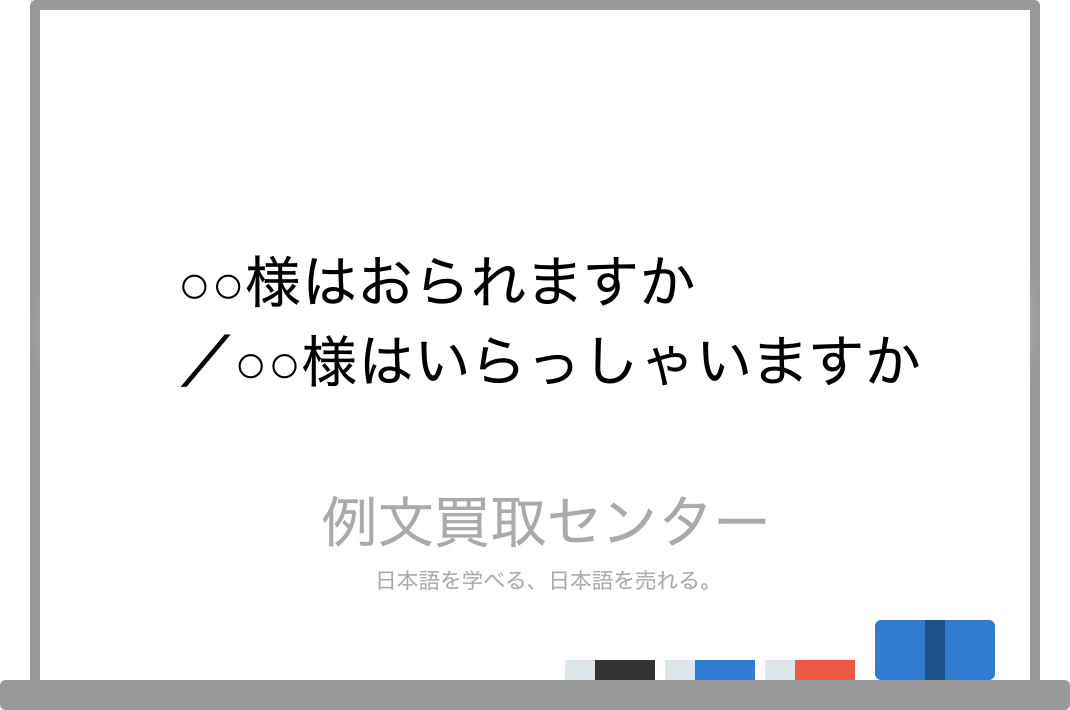 ○○様はおられますか
／○○様はいらっしゃいますか

例文買取センター

日本語を学べる、日本語を売れる。